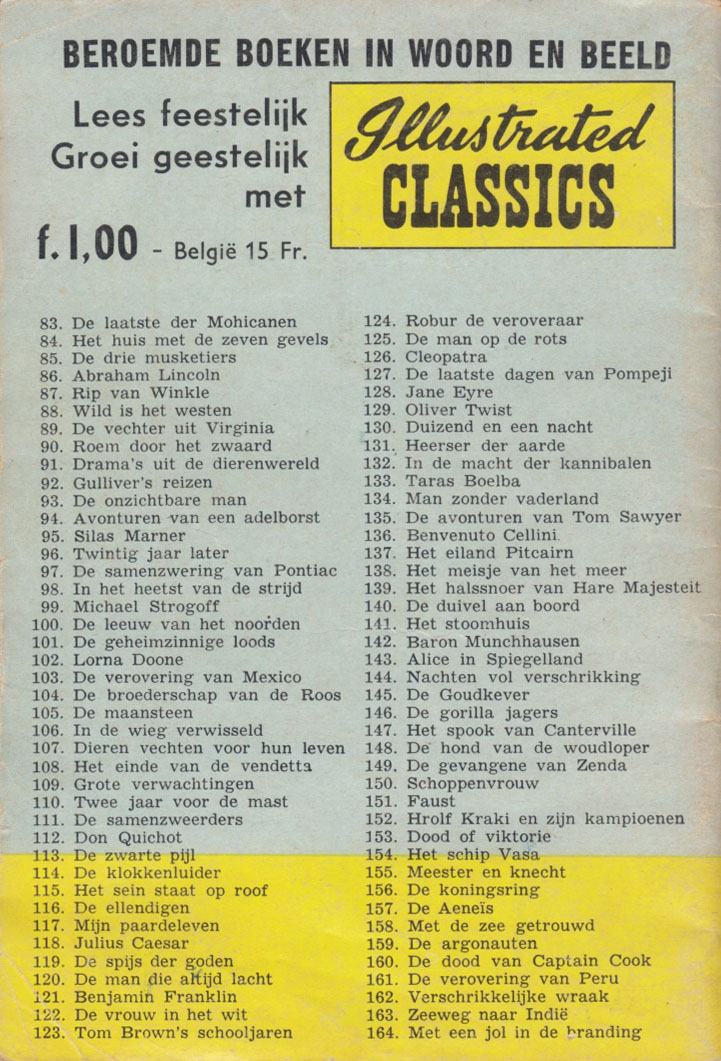 BEROEMDE BOEKEN IN WOORD EN BEELD

Lees feestelijk
Groei geestelijk
met

Illustrated
CLASSICS

f. 1,00 - België 15 Fr.

83. De laatste der Mohicanen
84. Het huis met de zeven gevels
85. De drie musketiers
86. Abraham Lincoln
87. Rip van Winkle
88. Wild is het westen
89. De vechter uit Virginia
90. Roem door het zwaard
91. Drama's uit de dierenwereld
92. Gulliver's reizen
93. De onzichtbare man
94. Avonturen van een adelborst
95. Silas Marner
96. Twintig jaar later
97. De samenzwering van Pontiac
98. In het heetst van de strijd
99. Michael Strogoff
100. De leeuw van het noorden
101. De geheimzinnige loods
102. Lorna Doone
103. De verovering van Mexico
104. De broederschap van de Roos
105. De maansteen
106. In de wieg verwisseld
107. Dieren vechten voor hun leven
108. Het einde van de vendetta
109. Grote verwachtingen
110. Twee jaar voor de mast
111. De samenzweerders
112. Don Quichot
113. De zwarte pijl
114. De klokkenluider
115. Het sein staat op roof
116. De ellendigen
117. Mijn paardeleven
118. Julius Caesar
119. De spijs der goden
120. De man die altijd lacht
121. Benjamin Franklin
122. De vrouw in het wit
123. Tom Brown's schooljaren
124. Robur de veroveraar
125. De man op de rots
126. Cleopatra
127. De laatste dagen van Pompeji
128. Jane Eyre
129. Oliver Twist
130. Duizend en een nacht
131. Heerser der aarde
132. In de macht der kannibalen
133. Taras Boelba
134. Man zonder vaderland
135. De avonturen van Tom Sawyer
136. Benvenuto Cellini
137. Het eiland Pitcairn
138. Het meisje van het meer
139. Het halssnoer van Hare Majesteit
140. De duivel aan boord
141. Het stoomhuis
142. Baron Munchhausen
143. Alice in Spiegelland
144. Nachten vol verschrikking
145. De Goudkever
146. De gorilla jagers
147. Het spook van Canterville
148. De hond van de woudloper
149. De gevangene van Zenda
150. Schoppenvrouw
151. Faust
152. Hrolf Kraki en zijn kampioenen
153. Dood of viktorie
154. Het schip Vasa
155. Meester en knecht
156. De koningsring
157. De Aeneïs
158. Met de zee getrouwd
159. De argonauten
160. De dood van Captain Cook
161. De verovering van Peru
162. Verschrikkelijke wraak
163. Zeeweg naar Indië
164. Met een jol in de branding